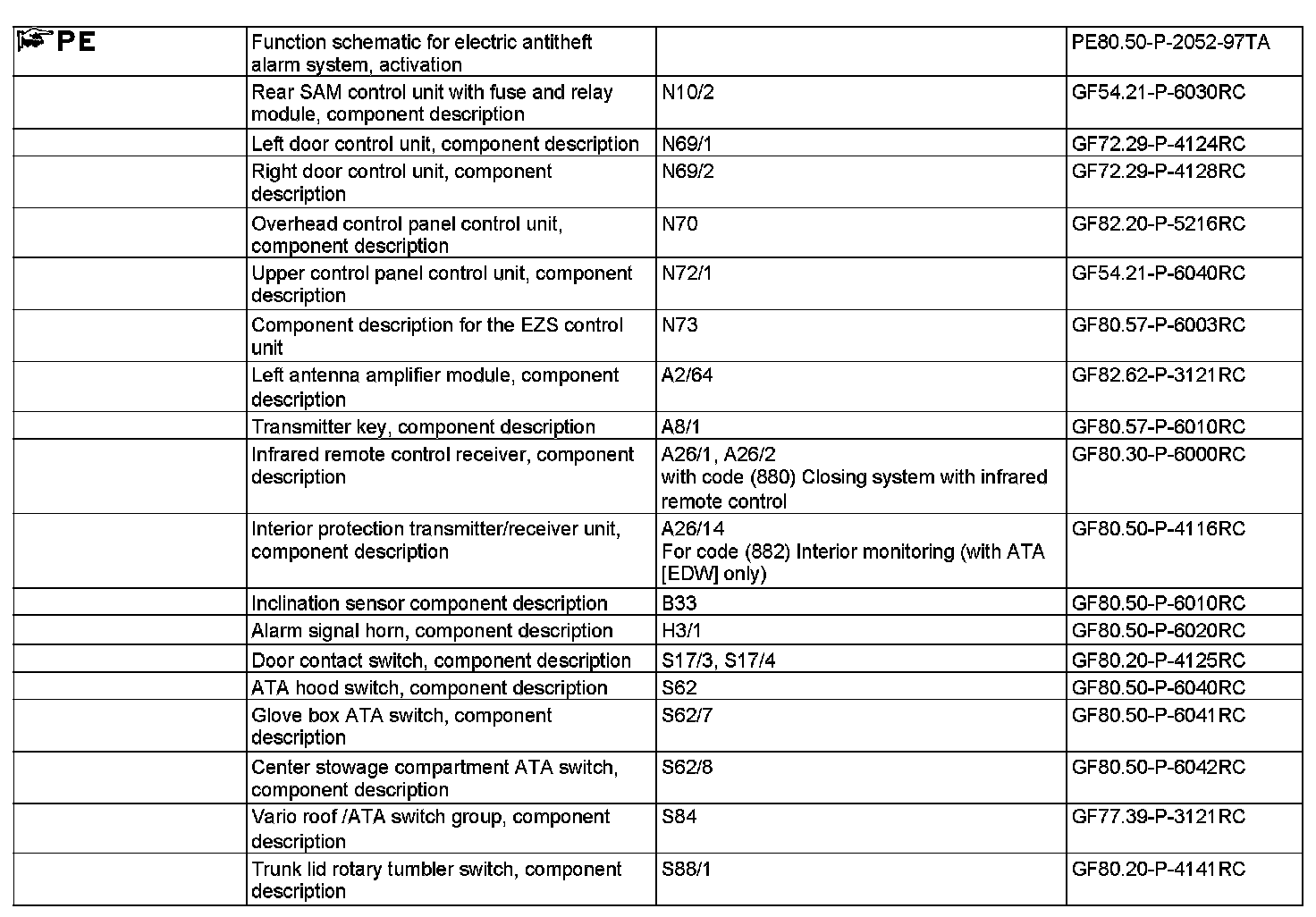 | PE | Function schematic for electric antitheft alarm system, activation | | PE80.50-P-2052-97TA |
|---|---|---|---|
| | Rear SAM control unit with fuse and relay module, component description | N10/2 | GF54.21-P-6030RC |
| | Left door control unit, component description | N69/1 | GF72.29-P-4124RC |
| | Right door control unit, component description | N69/2 | GF72.29-P-4128RC |
| | Overhead control panel control unit, component description | N70 | GF82.20-P-5216RC |
| | Upper control panel control unit, component description | N72/1 | GF54.21-P-6040RC |
| | Component description for the EZS control unit | N73 | GF80.57-P-6003RC |
| | Left antenna amplifier module, component description | A2/64 | GF82.62-P-3121RC |
| | Transmitter key, component description | A8/1 | GF80.57-P-6010RC |
| | Infrared remote control receiver, component description | A26/1, A26/2 with code (880) Closing system with infrared remote control | GF80.30-P-6000RC |
| | Interior protection transmitter/receiver unit, component description | A26/14 For code (882) Interior monitoring (with ATA [EDW] only) | GF80.50-P-4116RC |
| | Inclination sensor component description | B33 | GF80.50-P-6010RC |
| | Alarm signal horn, component description | H3/1 | GF80.50-P-6020RC |
| | Door contact switch, component description | S17/3, S17/4 | GF80.20-P-4125RC |
| | ATA hood switch, component description | S62 | GF80.50-P-6040RC |
| | Glove box ATA switch, component description | S62/7 | GF80.50-P-6041RC |
| | Center stowage compartment ATA switch, component description | S62/8 | GF80.50-P-6042RC |
| | Vario roof /ATA switch group, component description | S84 | GF77.39-P-3121RC |
| | Trunk lid rotary tumbler switch, component description | S88/1 | GF80.20-P-4141RC |